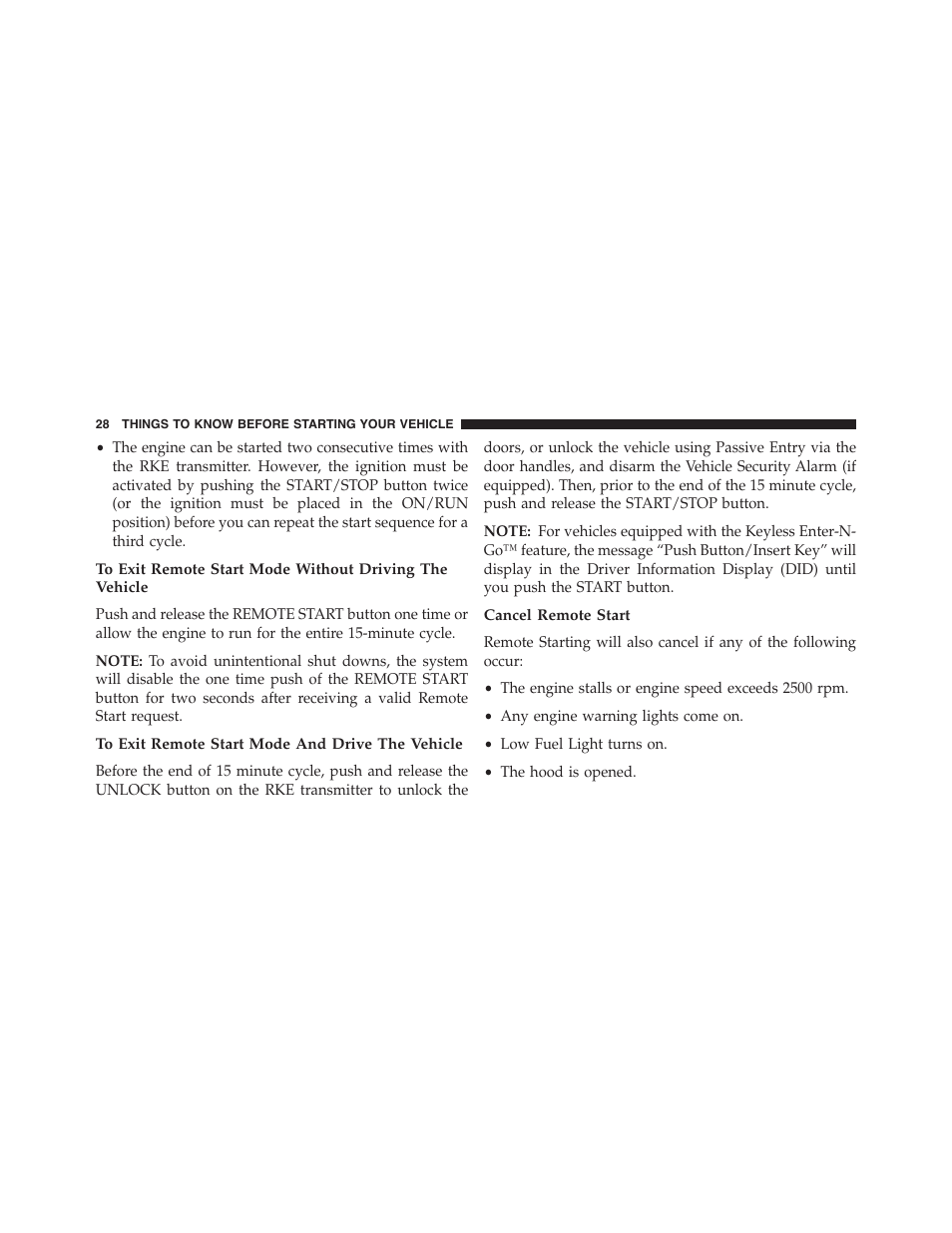 28 THINGS TO KNOW BEFORE STARTING YOUR VEHICLE

• The engine can be started two consecutive times with the RKE transmitter. However, the ignition must be activated by pushing the START/STOP button twice (or the ignition must be placed in the ON/RUN position) before you can repeat the start sequence for a third cycle.

To Exit Remote Start Mode Without Driving The Vehicle

Push and release the REMOTE START button one time or allow the engine to run for the entire 15-minute cycle.

NOTE: To avoid unintentional shut downs, the system will disable the one time push of the REMOTE START button for two seconds after receiving a valid Remote Start request.

To Exit Remote Start Mode And Drive The Vehicle

Before the end of 15 minute cycle, push and release the UNLOCK button on the RKE transmitter to unlock the doors, or unlock the vehicle using Passive Entry via the door handles, and disarm the Vehicle Security Alarm (if equipped). Then, prior to the end of the 15 minute cycle, push and release the START/STOP button.

NOTE: For vehicles equipped with the Keyless Enter-N-Go™ feature, the message “Push Button/Insert Key” will display in the Driver Information Display (DID) until you push the START button.

Cancel Remote Start

Remote Starting will also cancel if any of the following occur:

• The engine stalls or engine speed exceeds 2500 rpm.

• Any engine warning lights come on.

• Low Fuel Light turns on.

• The hood is opened.